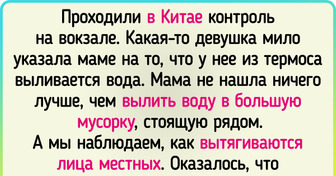 Проходили в Китае контроль на вокзале. Какая-то девушка мило указала маме на то, что у нее из термоса выливается вода. Мама не нашла ничего лучше, чем вылить воду в большую мусорку, стоящую рядом.
А мы наблюдаем, как вытягиваются лица местных. Оказалось, что